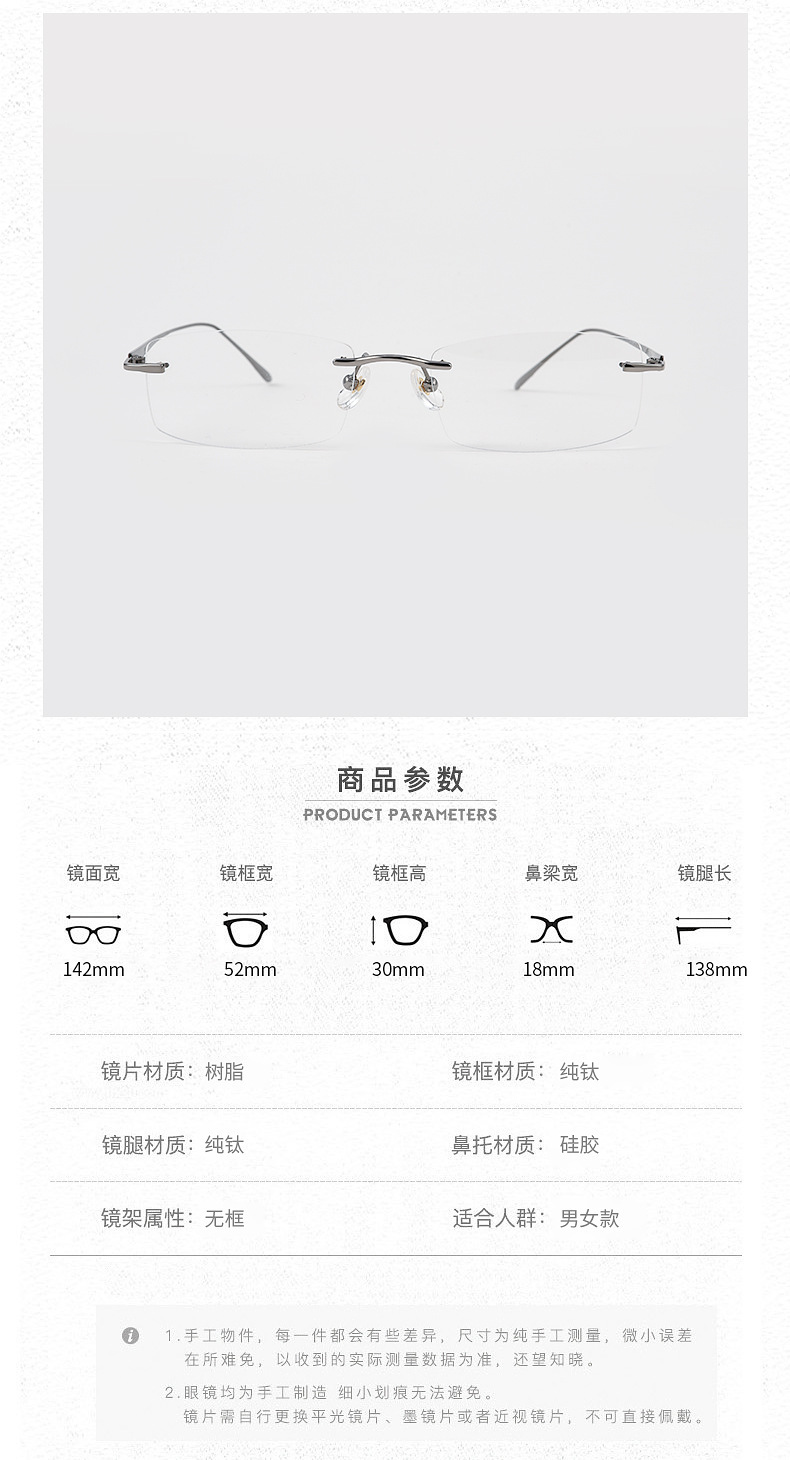 商品参数
PRODUCT PARAMETERS

镜面宽
142mm

镜框宽
52mm

镜框高
30mm

鼻梁宽
18mm

镜腿长
138mm

镜片材质：树脂

镜框材质：纯钛

镜腿材质：纯钛

鼻托材质：硅胶

镜架属性：无框

适合人群：男女款

1.手工物件，每一件都会有些差异，尺寸为纯手工测量，微小误差在所难免，以收到的实际测量数据为准，还望知晓。

2.眼镜均为手工制造 细小划痕无法避免。
镜片需自行更换平光镜片、墨镜片或者近视镜片，不可直接佩戴。